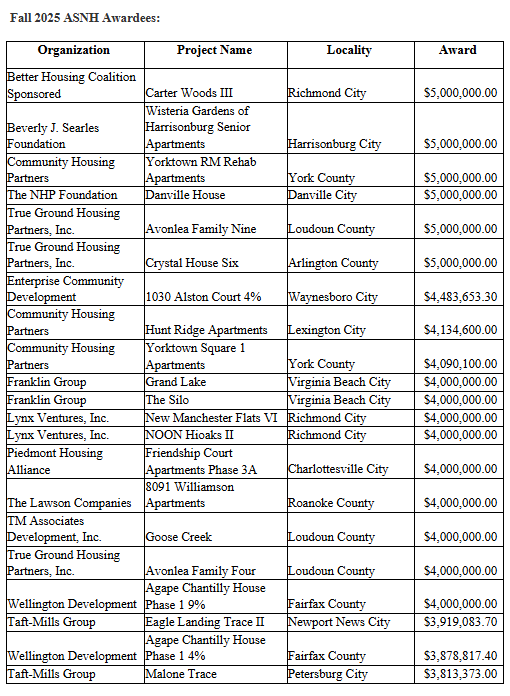 Fall 2025 ASNH Awardees:

| Organization | Project Name | Locality | Award |
|---|---|---|---|
| Better Housing Coalition Sponsored | Carter Woods III | Richmond City | $5,000,000.00 |
| Beverly J. Searles Foundation | Wisteria Gardens of Harrisonburg Senior Apartments | Harrisonburg City | $5,000,000.00 |
| Community Housing Partners | Yorktown RM Rehab Apartments | York County | $5,000,000.00 |
| The NHP Foundation | Danville House | Danville City | $5,000,000.00 |
| True Ground Housing Partners, Inc. | Avonlea Family Nine | Loudoun County | $5,000,000.00 |
| True Ground Housing Partners, Inc. | Crystal House Six | Arlington County | $5,000,000.00 |
| Enterprise Community Development | 1030 Alston Court 4% | Waynesboro City | $4,483,653.30 |
| Community Housing Partners | Hunt Ridge Apartments | Lexington City | $4,134,600.00 |
| Community Housing Partners | Yorktown Square 1 Apartments | York County | $4,090,100.00 |
| Franklin Group | Grand Lake | Virginia Beach City | $4,000,000.00 |
| Franklin Group | The Silo | Virginia Beach City | $4,000,000.00 |
| Lynx Ventures, Inc. | New Manchester Flats VI | Richmond City | $4,000,000.00 |
| Lynx Ventures, Inc. | NOON Hioaks II | Richmond City | $4,000,000.00 |
| Piedmont Housing Alliance | Friendship Court Apartments Phase 3A | Charlottesville City | $4,000,000.00 |
| The Lawson Companies | 8091 Williamson Apartments | Roanoke County | $4,000,000.00 |
| TM Associates Development, Inc. | Goose Creek | Loudoun County | $4,000,000.00 |
| True Ground Housing Partners, Inc. | Avonlea Family Four | Loudoun County | $4,000,000.00 |
| Wellington Development | Agape Chantilly House Phase 1 9% | Fairfax County | $4,000,000.00 |
| Taft-Mills Group | Eagle Landing Trace II | Newport News City | $3,919,083.70 |
| Wellington Development | Agape Chantilly House Phase 1 4% | Fairfax County | $3,878,817.40 |
| Taft-Mills Group | Malone Trace | Petersburg City | $3,813,373.00 |